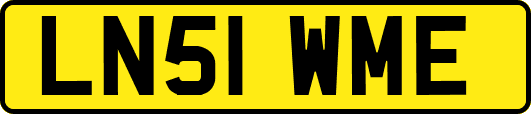 LN51 WME